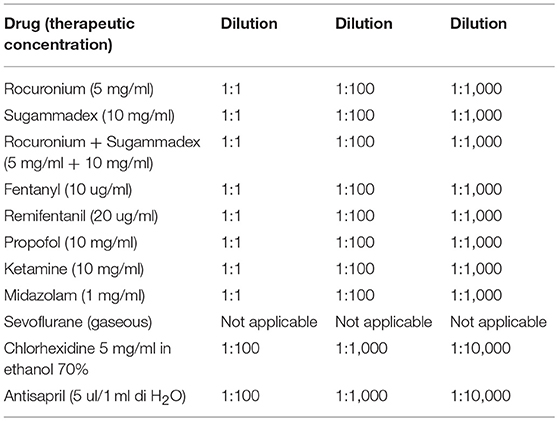 | Drug (therapeutic concentration) | Dilution | Dilution | Dilution |
|---|---|---|---|
| Rocuronium (5 mg/ml) | 1:1 | 1:100 | 1:1,000 |
| Sugammadex (10 mg/ml) | 1:1 | 1:100 | 1:1,000 |
| Rocuronium + Sugammadex (5 mg/ml + 10 mg/ml) | 1:1 | 1:100 | 1:1,000 |
| Fentanyl (10 ug/ml) | 1:1 | 1:100 | 1:1,000 |
| Remifentanil (20 ug/ml) | 1:1 | 1:100 | 1:1,000 |
| Propofol (10 mg/ml) | 1:1 | 1:100 | 1:1,000 |
| Ketamine (10 mg/ml) | 1:1 | 1:100 | 1:1,000 |
| Midazolam (1 mg/ml) | 1:1 | 1:100 | 1:1,000 |
| Sevoflurane (gaseous) | Not applicable | Not applicable | Not applicable |
| Chlorhexidine 5 mg/ml in ethanol 70% | 1:100 | 1:1,000 | 1:10,000 |
| Antisapril (5 ul/1 ml di $H_2O$) | 1:100 | 1:1,000 | 1:10,000 |